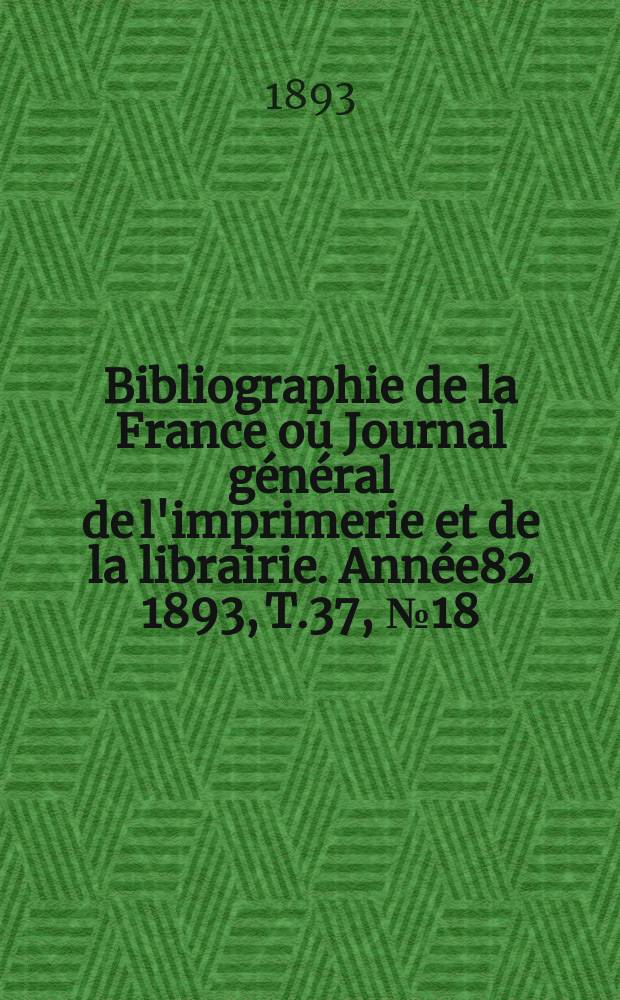 1893

Bibliographie de la France ou Journal général de l'imprimerie et de la librairie. Année82 1893, T.37, №18